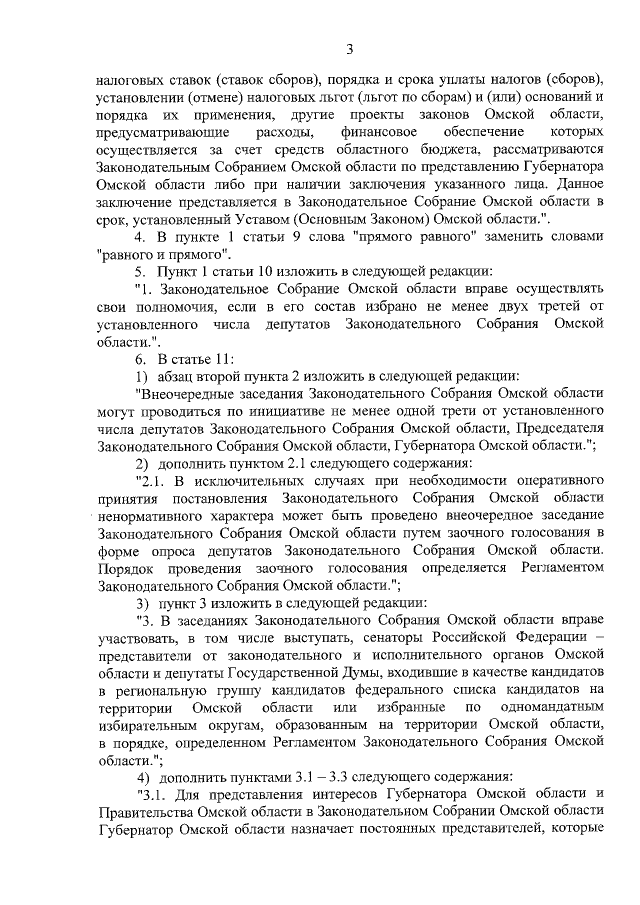 3

налоговых ставок (ставок сборов), порядка и срока уплаты налогов (сборов), установлении (отмене) налоговых льгот (льгот по сборам) и (или) оснований и порядка их применения, другие проекты законов Омской области, предусматривающие расходы, финансовое обеспечение которых осуществляется за счет средств областного бюджета, рассматриваются Законодательным Собранием Омской области по представлению Губернатора Омской области либо при наличии заключения указанного лица. Данное заключение представляется в Законодательное Собрание Омской области в срок, установленный Уставом (Основным Законом) Омской области.".

4. В пункте 1 статьи 9 слова "прямого равного" заменить словами "равного и прямого".

5. Пункт 1 статьи 10 изложить в следующей редакции:

"1. Законодательное Собрание Омской области вправе осуществлять свои полномочия, если в его состав избрано не менее двух третей от установленного числа депутатов Законодательного Собрания Омской области.".

6. В статье 11:

1) абзац второй пункта 2 изложить в следующей редакции:

"Внеочередные заседания Законодательного Собрания Омской области могут проводиться по инициативе не менее одной трети от установленного числа депутатов Законодательного Собрания Омской области, Председателя Законодательного Собрания Омской области, Губернатора Омской области.";

2) дополнить пунктом 2.1 следующего содержания:

"2.1. В исключительных случаях при необходимости оперативного принятия постановления Законодательного Собрания Омской области ненормативного характера может быть проведено внеочередное заседание Законодательного Собрания Омской области путем заочного голосования в форме опроса депутатов Законодательного Собрания Омской области. Порядок проведения заочного голосования определяется Регламентом Законодательного Собрания Омской области.";

3) пункт 3 изложить в следующей редакции:

"3. В заседаниях Законодательного Собрания Омской области вправе участвовать, в том числе выступать, сенаторы Российской Федерации – представители от законодательного и исполнительного органов Омской области и депутаты Государственной Думы, входившие в качестве кандидатов в региональную группу кандидатов федерального списка кандидатов на территории Омской области или избранные по одномандатным избирательным округам, образованным на территории Омской области, в порядке, определенном Регламентом Законодательного Собрания Омской области.";

4) дополнить пунктами 3.1 – 3.3 следующего содержания:

"3.1. Для представления интересов Губернатора Омской области и Правительства Омской области в Законодательном Собрании Омской области Губернатор Омской области назначает постоянных представителей, которые